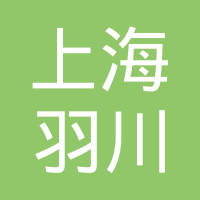 上海
羽川